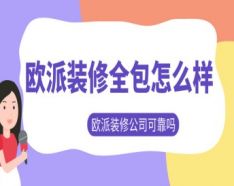 欧派装修全包怎么样

欧派装修公司可靠吗